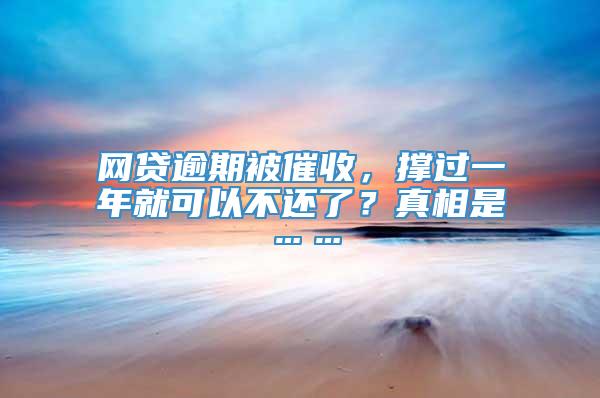 网贷逾期被催收，撑过一年就可以不还了？真相是……